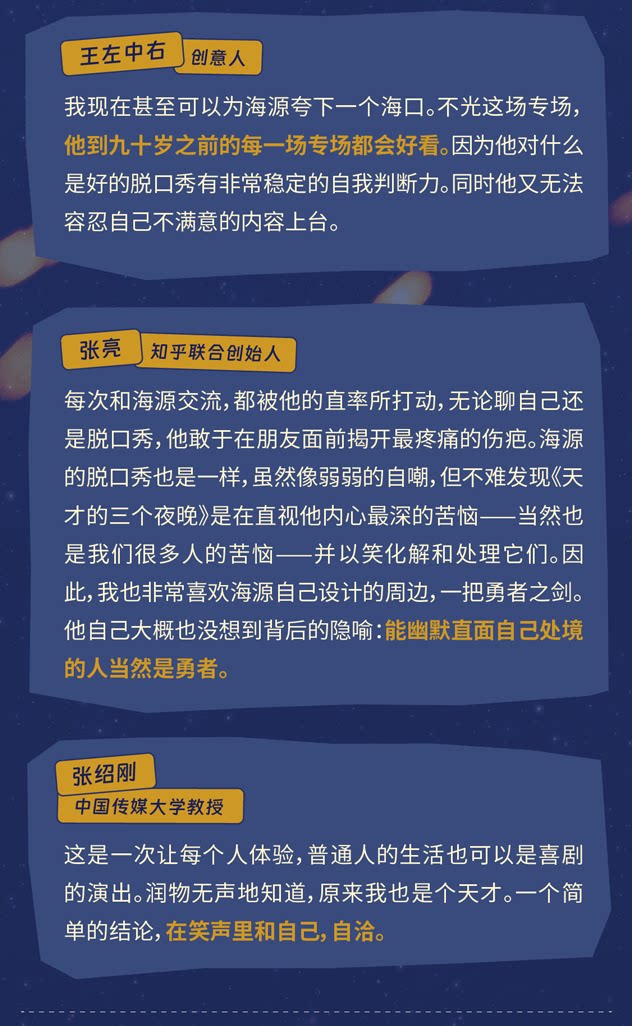 王左中右
创意人

我现在甚至可以为海源夸下一个海口。不光这场专场，他到九十岁之前的每一场专场都会好看。因为他对什么是好的脱口秀有非常稳定的自我判断力。同时他又无法容忍自己不满意的内容上台。

张亮
知乎联合创始人

每次和海源交流，都被他的直率所打动，无论聊自己还是脱口秀，他敢于在朋友面前揭开最疼痛的伤疤。海源的脱口秀也是一样，虽然像弱弱的自嘲，但不难发现《天才的三个夜晚》是在直视他内心最深的苦恼——当然也是我们很多人的苦恼——并以笑化解和处理它们。因此，我也非常喜欢海源自己设计的周边，一把勇者之剑。他自己大概也没想到背后的隐喻：能幽默直面自己处境的人当然是勇者。

张绍刚
中国传媒大学教授

这是一次让每个人体验，普通人的生活也可以是喜剧的演出。润物无声地知道，原来我也是个天才。一个简单的结论，在笑声里和自己，自洽。